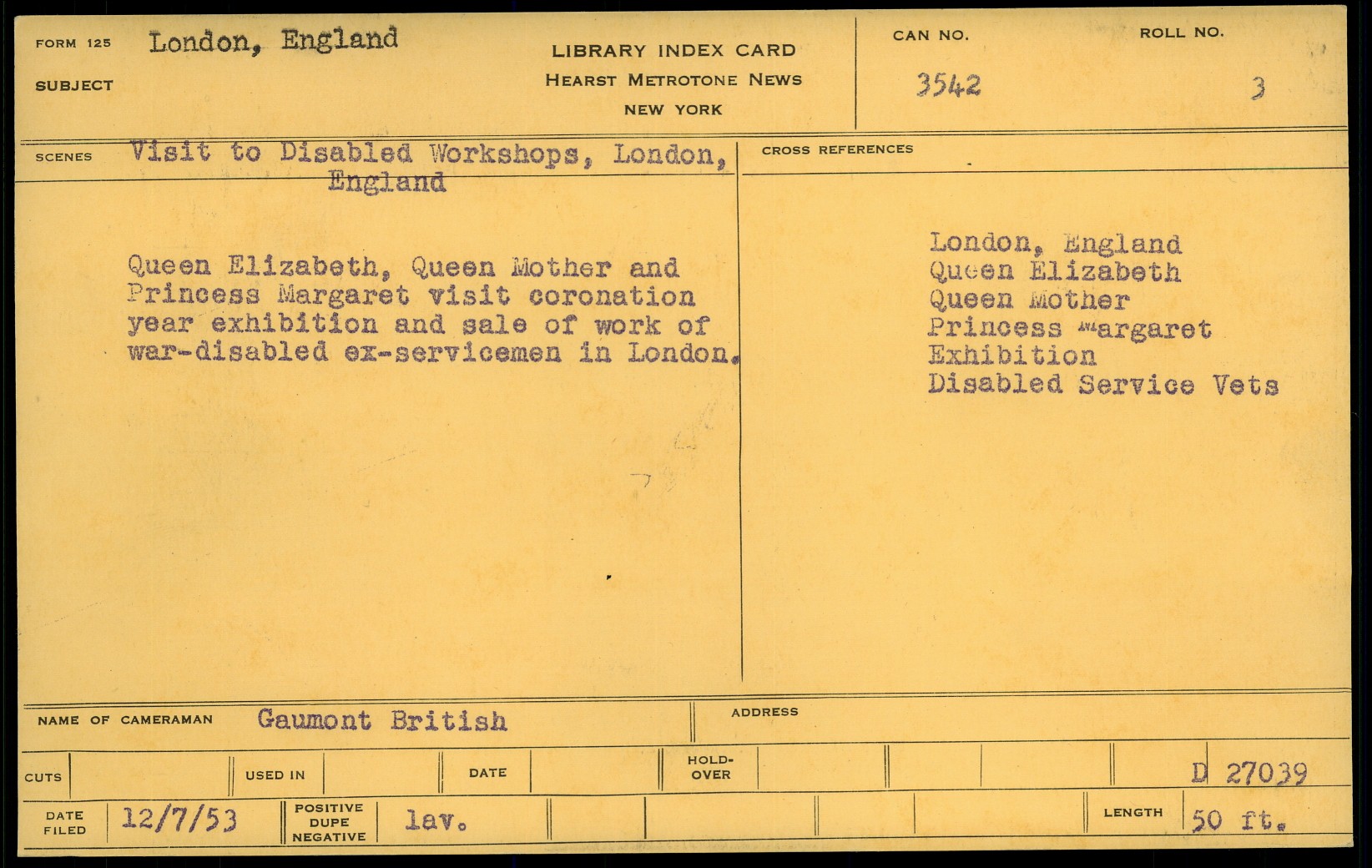 FORM 125 London, England

SUBJECT

LIBRARY INDEX CARD
HEARST METROTONE NEWS
NEW YORK

CAN NO.
3542

ROLL NO.
3

SCENES Visit to Disabled Workshops, London, England

Queen Elizabeth, Queen Mother and Princess Margaret visit coronation year exhibition and sale of work of war-disabled ex-servicemen in London.

CROSS REFERENCES

London, England
Queen Elizabeth
Queen Mother
Princess Margaret
Exhibition
Disabled Service Vets

NAME OF CAMERAMAN Gaumont British

ADDRESS

CUTS

USED IN

DATE

HOLD-OVER

D 27039

DATE FILED 12/7/53

POSITIVE DUPE NEGATIVE lav.

LENGTH 50 ft.